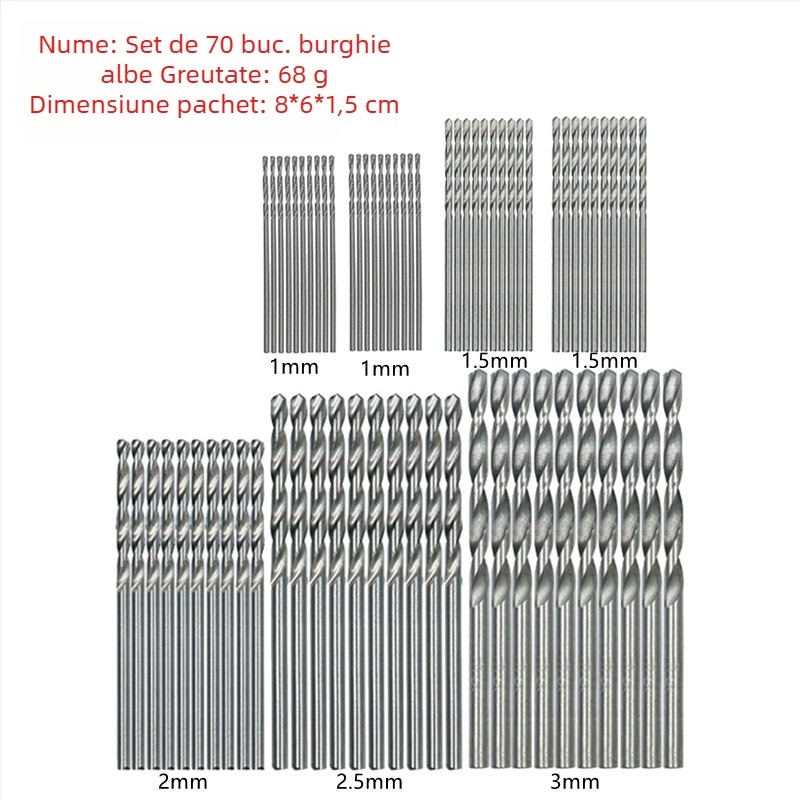 Nume: Set de 70 buc. burghie albe Greutate: 68 g Dimensiune pachet: 8*6*1,5 cm

1mm

1mm

1.5mm

1.5mm

2mm

2.5mm

3mm